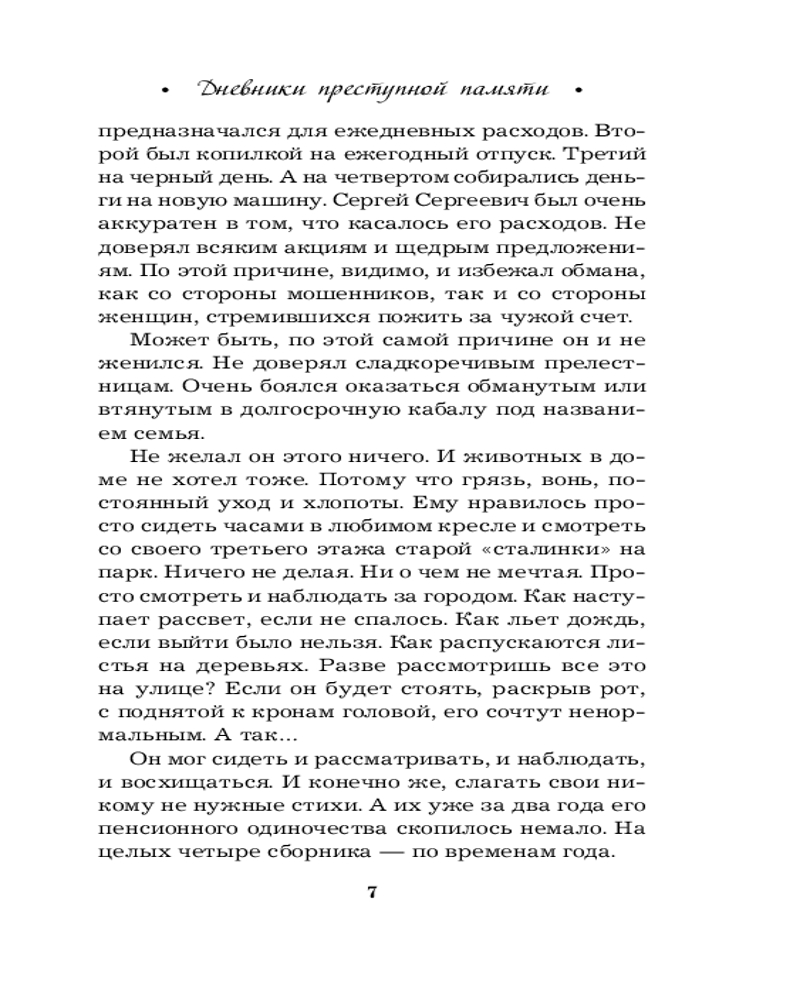 • Дневники преступной памяти •

предназначался для ежедневных расходов. Второй был копилкой на ежегодный отпуск. Третий на черный день. А на четвертом собирались деньги на новую машину. Сергей Сергеевич был очень аккуратен в том, что касалось его расходов. Не доверял всяким акциям и щедрым предложениям. По этой причине, видимо, и избежал обмана, как со стороны мошенников, так и со стороны женщин, стремившихся пожить за чужой счет.

Может быть, по этой самой причине он и не женился. Не доверял сладкоречивым прелестницам. Очень боялся оказаться обманутым или втянутым в долгосрочную кабалу под названием семья.

Не желал он этого ничего. И животных в доме не хотел тоже. Потому что грязь, вонь, постоянный уход и хлопоты. Ему нравилось просто сидеть часами в любимом кресле и смотреть со своего третьего этажа старой «сталинки» на парк. Ничего не делая. Ни о чем не мечтая. Просто смотреть и наблюдать за городом. Как наступает рассвет, если не спалось. Как льет дождь, если выйти было нельзя. Как распускаются листья на деревьях. Разве рассмотришь все это на улице? Если он будет стоять, раскрыв рот, с поднятой к кронам головой, его сочтут ненормальным. А так...

Он мог сидеть и рассматривать, и наблюдать, и восхищаться. И конечно же, слагать свои никому не нужные стихи. А их уже за два года его пенсионного одиночества скопилось немало. На целых четыре сборника — по временам года.

7